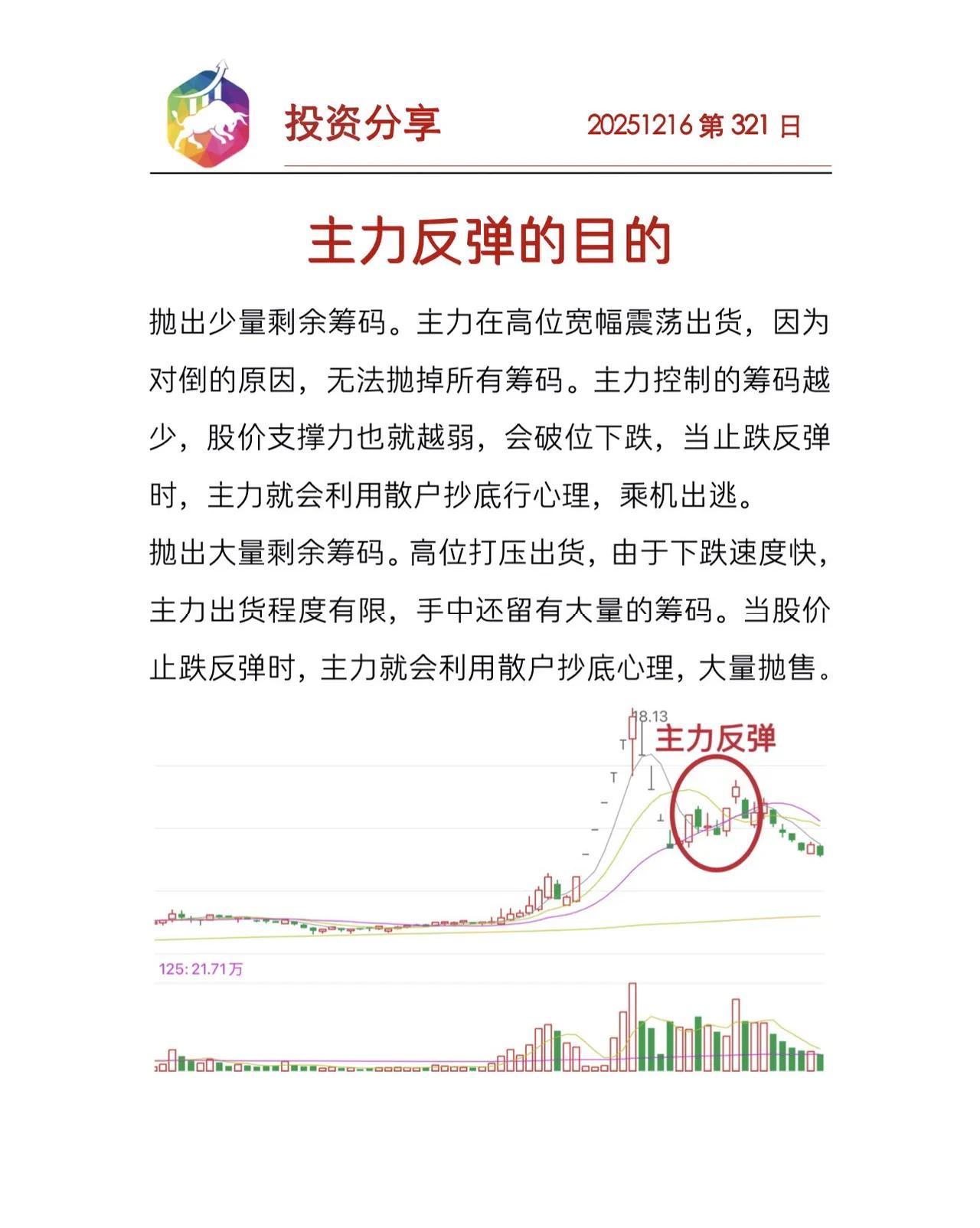 投资分享

20251216 第 321 日

主力反弹的目的

抛出少量剩余筹码。主力在高位宽幅震荡出货，因为对倒的原因，无法抛掉所有筹码。主力控制的筹码越少，股价支撑力也就越弱，会破位下跌，当止跌反弹时，主力就会利用散户抄底行心理，乘机出逃。

抛出大量剩余筹码。高位打压出货，由于下跌速度快，主力出货程度有限，手中还留有大量的筹码。当股价止跌反弹时，主力就会利用散户抄底心理，大量抛售。

18.13

主力反弹

125: 21.71万